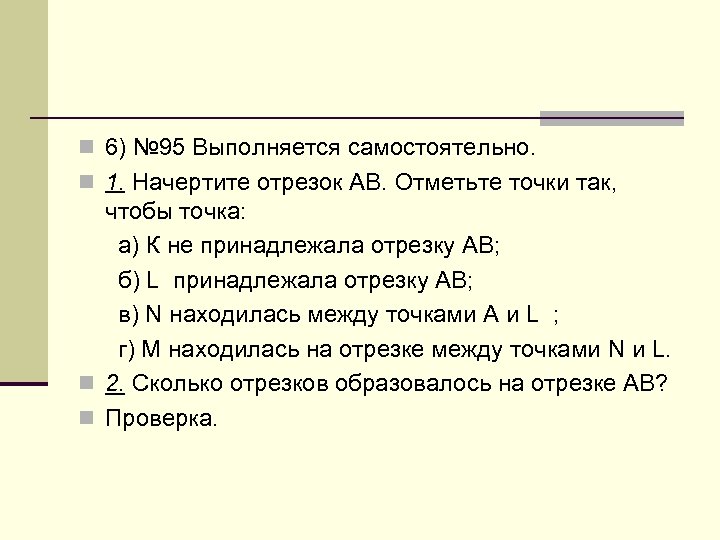 6) №95 Выполняется самостоятельно.

1. Начертите отрезок АВ. Отметьте точки так, чтобы точка:

а) К не принадлежала отрезку АВ;

б) L принадлежала отрезку АВ;

в) N находилась между точками А и L ;

г) М находилась на отрезке между точками N и L.

2. Сколько отрезков образовалось на отрезке АВ?

Проверка.